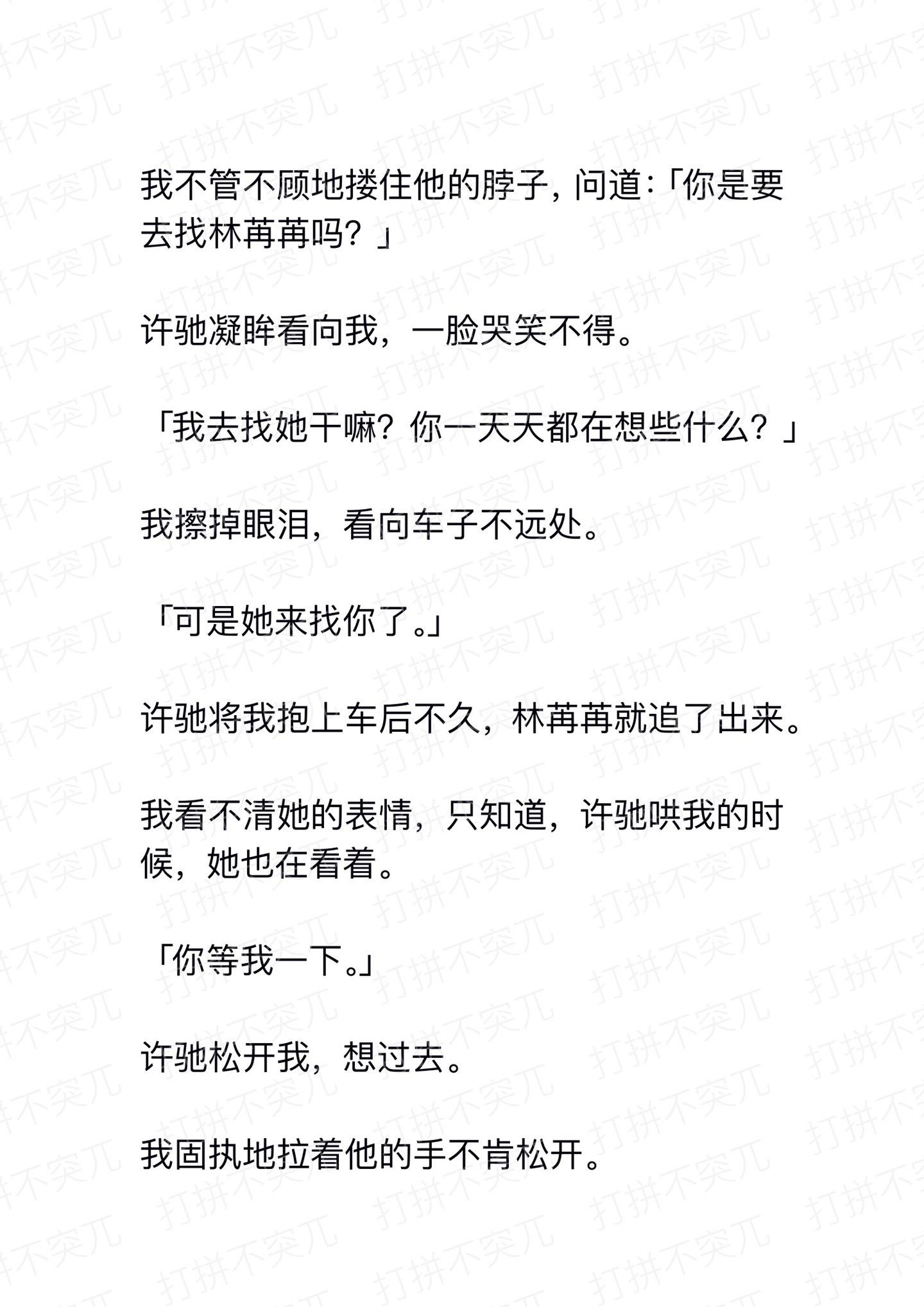 我不管不顾地搂住他的脖子，问道：「你是要去找林苒苒吗？」

许驰凝眸看向我，一脸哭笑不得。

「我去找她干嘛？你一天天都在想些什么？」

我擦掉眼泪，看向车子不远处。

「可是她来找你了。」

许驰将我抱上车后不久，林苒苒就追了出来。

我看不清她的表情，只知道，许驰哄我的时候，她也在看着。

「你等我一下。」

许驰松开我，想过去。

我固执地拉着他的手不肯松开。

打拼不突兀